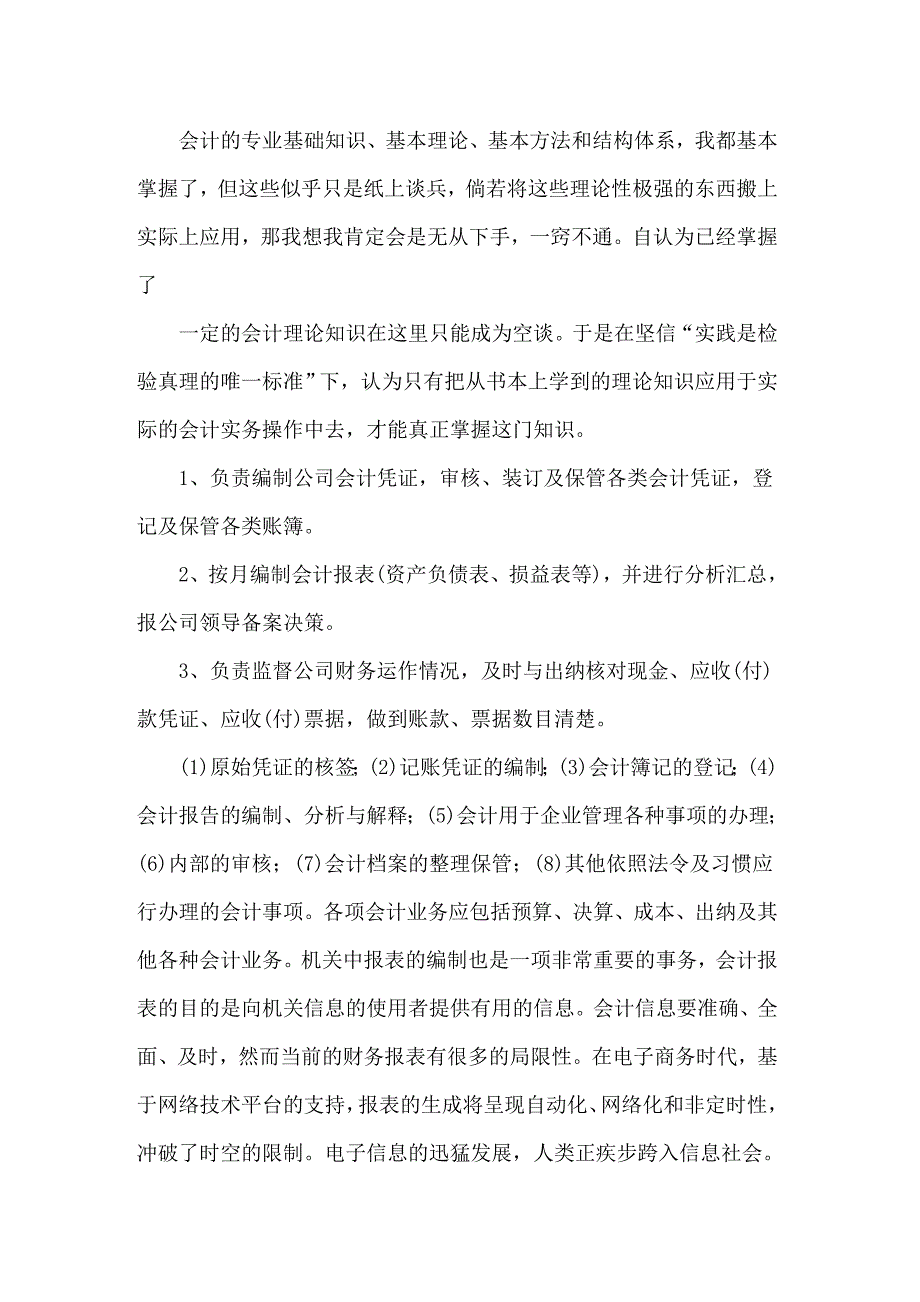 会计的专业基础知识、基本理论、基本方法和结构体系，我都基本掌握了，但这些似乎只是纸上谈兵，倘若将这些理论性极强的东西搬上实际上应用，那我想我肯定会是无从下手，一窍不通。自认为已经掌握了

一定的会计理论知识在这里只能成为空谈。于是在坚信“实践是检验真理的唯一标准”下，认为只有把从书本上学到的理论知识应用于实际的会计实务操作中去，才能真正掌握这门知识。

1、负责编制公司会计凭证，审核、装订及保管各类会计凭证，登记及保管各类账簿。

2、按月编制会计报表(资产负债表、损益表等)，并进行分析汇总，报公司领导备案决策。

3、负责监督公司财务运作情况，及时与出纳核对现金、应收(付)款凭证、应收(付)票据，做到账款、票据数目清楚。

(1)原始凭证的核签;(2)记账凭证的编制;(3)会计簿记的登记;(4)会计报告的编制、分析与解释；(5)会计用于企业管理各种事项的办理；(6)内部的审核；(7)会计档案的整理保管；(8)其他依照法令及习惯应行办理的会计事项。各项会计业务应包括预算、决算、成本、出纳及其他各种会计业务。机关中报表的编制也是一项非常重要的事务，会计报表的目的是向机关信息的使用者提供有用的信息。会计信息要准确、全面、及时，然而当前的财务报表有很多的局限性。在电子商务时代，基于网络技术平台的支持，报表的生成将呈现自动化、网络化和非定时性，冲破了时空的限制。电子信息的迅猛发展，人类正疾步跨入信息社会。